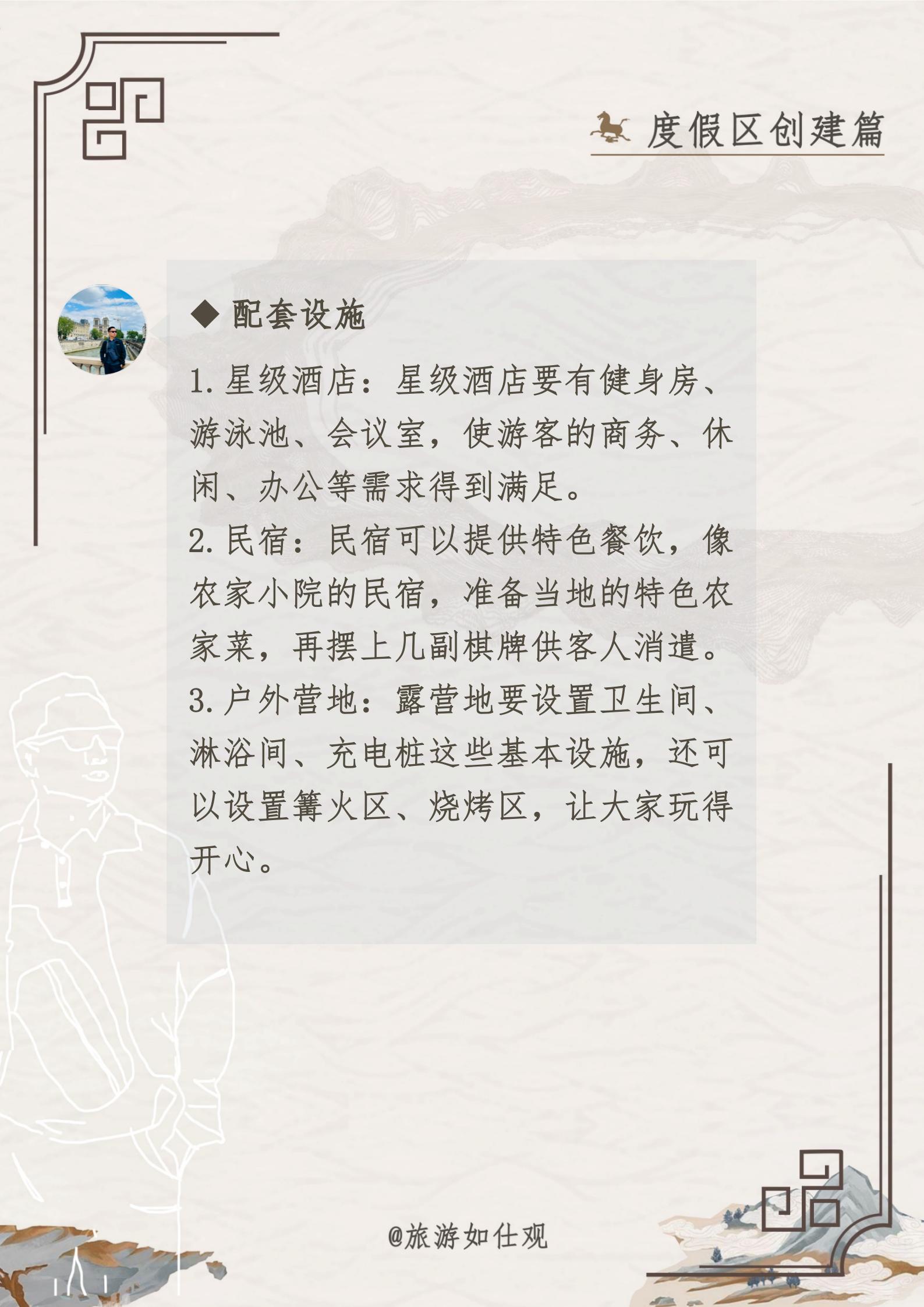 度假区创建篇

◆ 配套设施

1.星级酒店：星级酒店要有健身房、游泳池、会议室，使游客的商务、休闲、办公等需求得到满足。

2.民宿：民宿可以提供特色餐饮，像农家小院的民宿，准备当地的特色农家菜，再摆上几副棋牌供客人消遣。

3.户外营地：露营地要设置卫生间、淋浴间、充电桩这些基本设施，还可以设置篝火区、烧烤区，让大家玩得开心。

@旅游如仕观